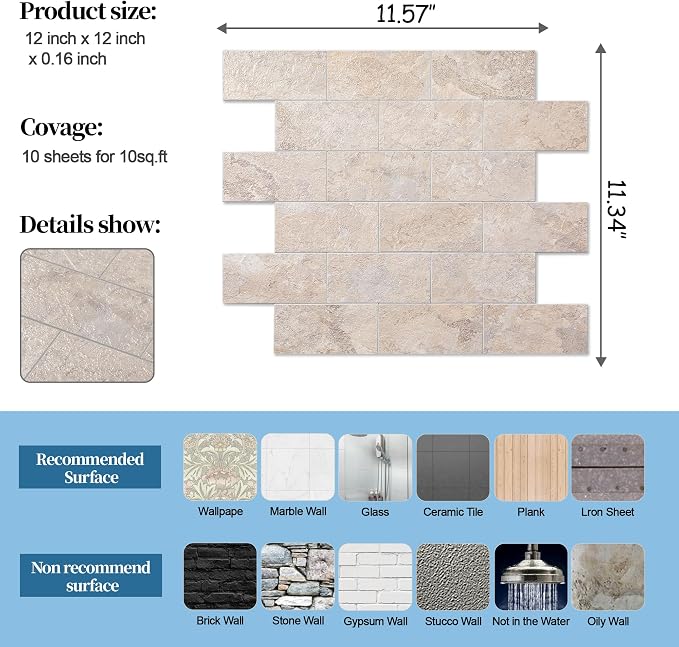 Product size:
12 inch x 12 inch x 0.16 inch

Covage:
10 sheets for 10sq.ft

Details show:

11.57"

11.34"

Recommended Surface

Wallpape
Marble Wall
Glass
Ceramic Tile
Plank
Lron Sheet

Non recommend surface

Brick Wall
Stone Wall
Gypsum Wall
Stucco Wall
Not in the Water
Oily Wall